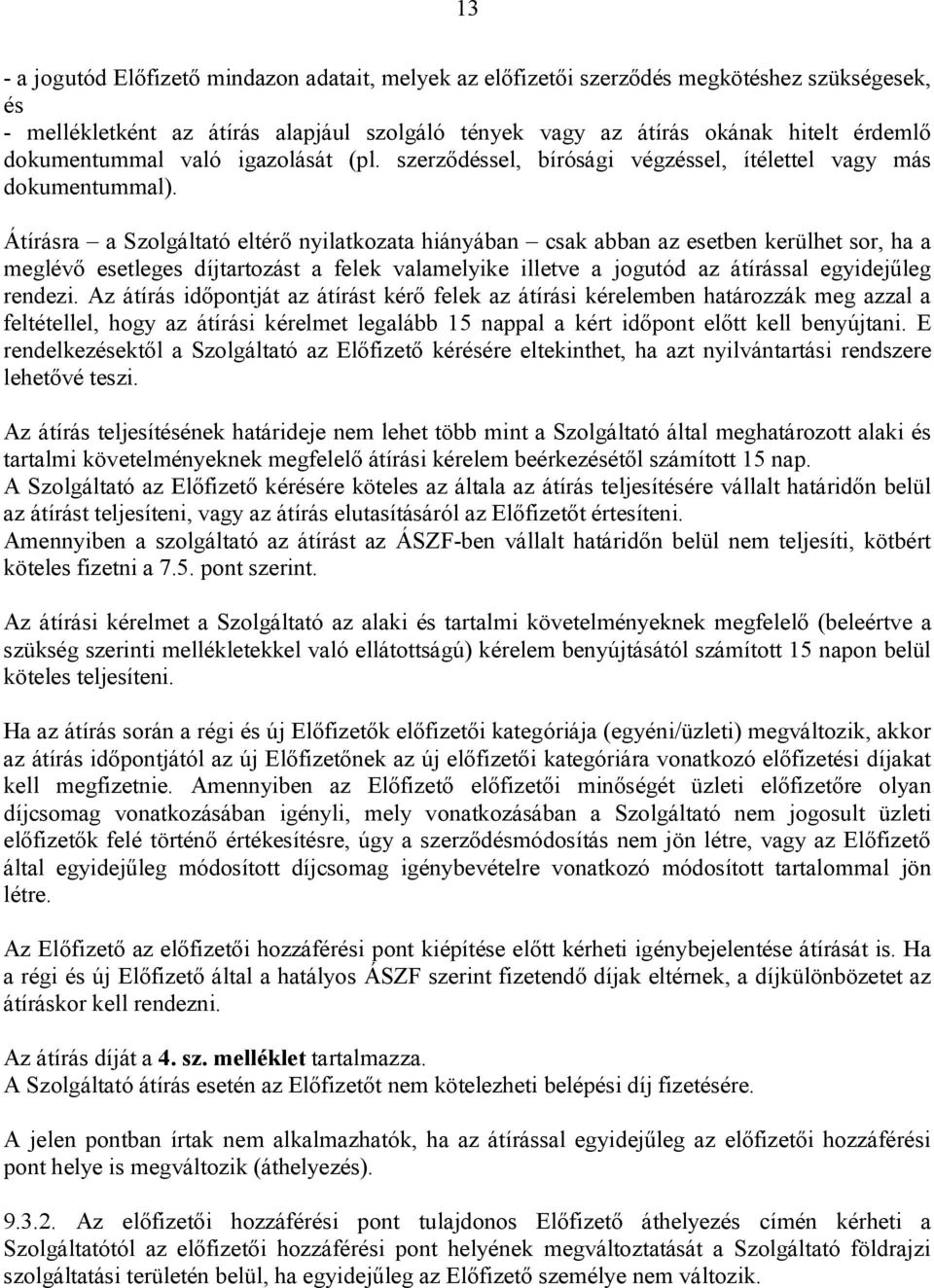 13

- a jogutód Előfizető mindazon adatait, melyek az előfizetői szerződés megkötéshez szükségesek, és
- mellékletként az átírás alapjául szolgáló tények vagy az átírás okának hitelt érdemlő dokumentummal való igazolását (pl. szerződéssel, bírósági végzéssel, ítélettel vagy más dokumentummal).

Átírásra – a Szolgáltató eltérő nyilatkozata hiányában – csak abban az esetben kerülhet sor, ha a meglévő esetleges díjtartozást a felek valamelyike illetve a jogutód az átírással egyidejűleg rendezi. Az átírás időpontját az átírást kérő felek az átírási kérelemben határozzák meg azzal a feltétellel, hogy az átírási kérelmet legalább 15 nappal a kért időpont előtt kell benyújtani. E rendelkezésektől a Szolgáltató az Előfizető kérésére eltekinthet, ha azt nyilvántartási rendszere lehetővé teszi.

Az átírás teljesítésének határideje nem lehet több mint a Szolgáltató által meghatározott alaki és tartalmi követelményeknek megfelelő átírási kérelem beérkezésétől számított 15 nap.
A Szolgáltató az Előfizető kérésére köteles az általa az átírás teljesítésére vállalt határidőn belül az átírást teljesíteni, vagy az átírás elutasításáról az Előfizetőt értesíteni.
Amennyiben a szolgáltató az átírást az ÁSZF-ben vállalt határidőn belül nem teljesíti, kötbért köteles fizetni a 7.5. pont szerint.

Az átírási kérelmet a Szolgáltató az alaki és tartalmi követelményeknek megfelelő (beleértve a szükség szerinti mellékletekkel való ellátottságú) kérelem benyújtásától számított 15 napon belül köteles teljesíteni.

Ha az átírás során a régi és új Előfizetők előfizetői kategóriája (egyéni/üzleti) megváltozik, akkor az átírás időpontjától az új Előfizetőnek az új előfizetői kategóriára vonatkozó előfizetési díjakat kell megfizetnie. Amennyiben az Előfizető előfizetői minőségét üzleti előfizetőre olyan díjcsomag vonatkozásában igényli, mely vonatkozásában a Szolgáltató nem jogosult üzleti előfizetők felé történő értékesítésre, úgy a szerződésmódosítás nem jön létre, vagy az Előfizető által egyidejűleg módosított díjcsomag igénybevételre vonatkozó módosított tartalommal jön létre.

Az Előfizető az előfizetői hozzáférési pont kiépítése előtt kérheti igénybejelentése átírását is. Ha a régi és új Előfizető által a hatályos ÁSZF szerint fizetendő díjak eltérnek, a díjkülönbözetet az átíráskor kell rendezni.

Az átírás díját a 4. sz. melléklet tartalmazza.
A Szolgáltató átírás esetén az Előfizetőt nem kötelezheti belépési díj fizetésére.

A jelen pontban írtak nem alkalmazhatók, ha az átírással egyidejűleg az előfizetői hozzáférési pont helye is megváltozik (áthelyezés).

9.3.2. Az előfizetői hozzáférési pont tulajdonos Előfizető áthelyezés címén kérheti a Szolgáltatótól az előfizetői hozzáférési pont helyének megváltoztatását a Szolgáltató földrajzi szolgáltatási területén belül, ha egyidejűleg az Előfizető személye nem változik.